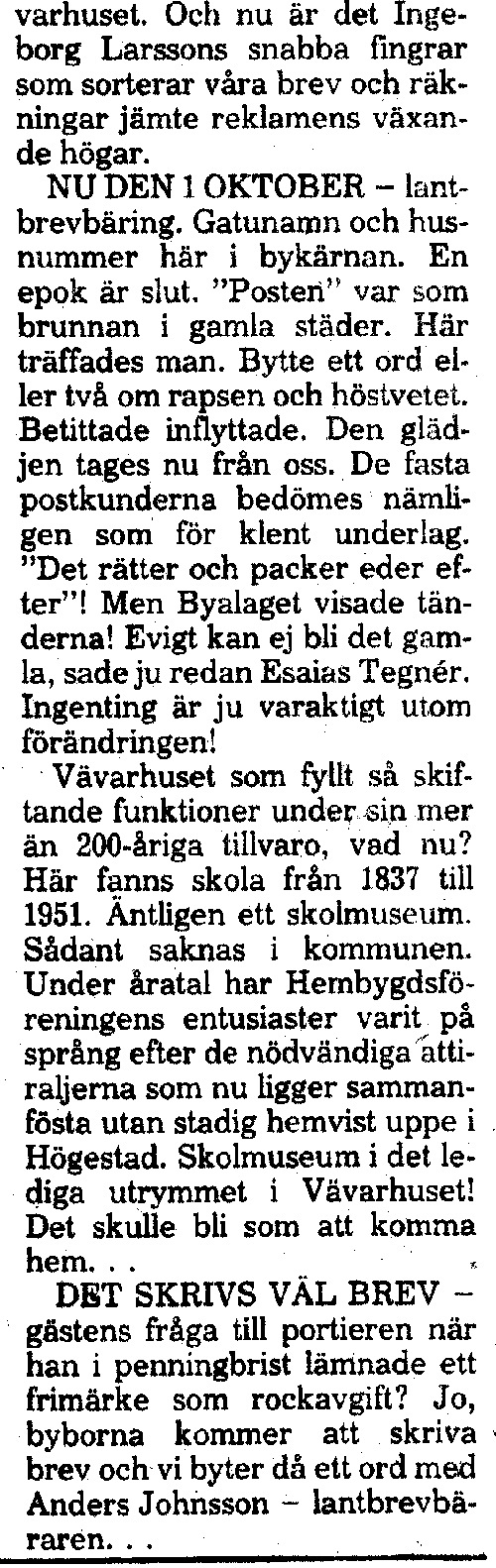 varhuset. Och nu är det Ingeborg Larssons snabba fingrar som sorterar våra brev och räkningar jämte reklamens växande högar.

NU DEN 1 OKTOBER – lantbrevbäring. Gatunamn och husnummer här i bykärnan. En epok är slut. "Posten" var som brunnan i gamla städer. Här träffades man. Bytte ett ord eller två om rapsen och höstvetet. Betittade inflyttade. Den glädjen tages nu från oss. De fasta postkunderna bedömes nämligen som för klent underlag. "Det rätter och packer eder efter"! Men Byalaget visade tänderna! Evigt kan ej bli det gamla, sade ju redan Esaias Tegnér. Ingenting är ju varaktigt utom förändringen!

Vävarhuset som fyllt så skiftande funktioner under sin mer än 200-åriga tillvaro, vad nu? Här fanns skola från 1837 till 1951. Äntligen ett skolmuseum. Sådant saknas i kommunen. Under åratal har Hembygdsföreningens entusiaster varit på språng efter de nödvändiga attiraljerna som nu ligger sammanfösta utan stadig hemvist uppe i Högestad. Skolmuseum i det lediga utrymmet i Vävarhuset! Det skulle bli som att komma hem. . .

DET SKRIVS VÄL BREV – gästens fråga till portieren när han i penningbrist lämnade ett frimärke som rockavgift? Jo, byborna kommer att skriva brev och vi byter då ett ord med Anders Johnsson – lantbrevbäraren. . .